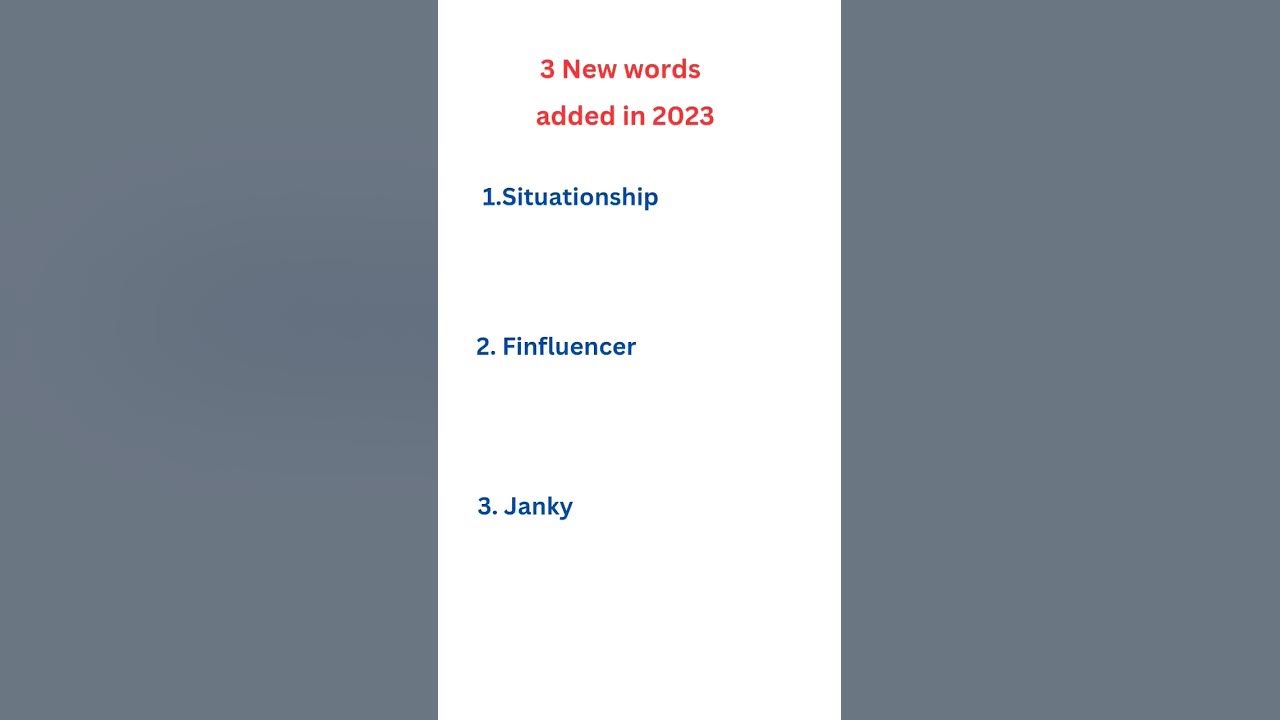 3 New words
added in 2023

1.Situationship

2. Finfluencer

3. Janky